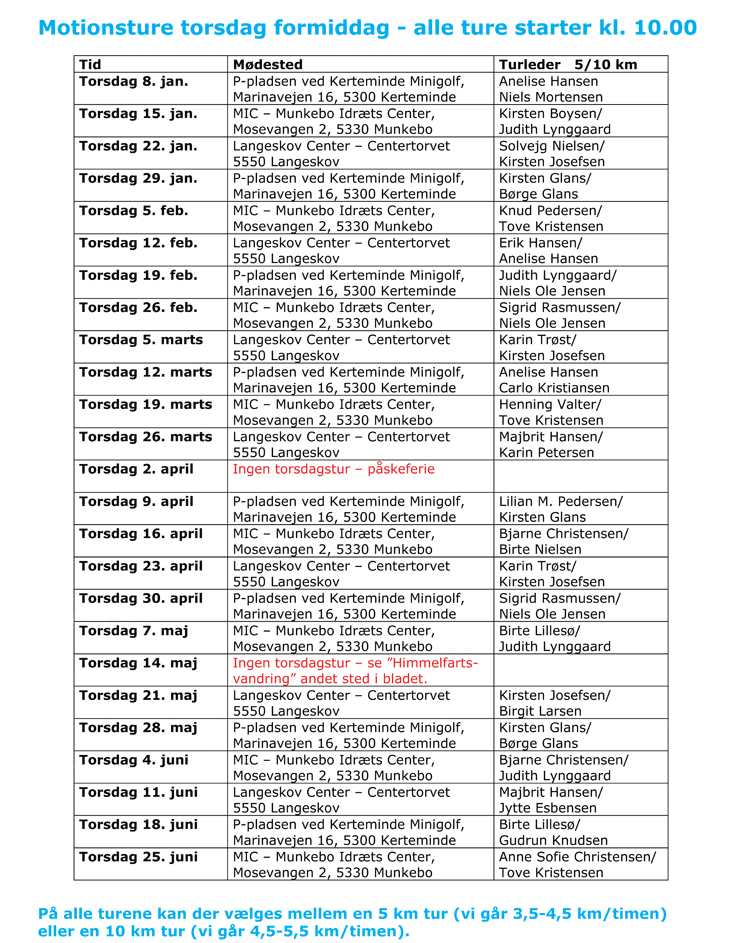 Motionsture torsdag formiddag - alle ture starter kl. 10.00

| Tid | Mødested | Turleder 5/10 km |
|---|---|---|
| Torsdag 8. jan. | P-pladsen ved Kerteminde Minigolf, Marinavejen 16, 5300 Kerteminde | Anelise Hansen Niels Mortensen |
| Torsdag 15. jan. | MIC – Munkebo Idræts Center, Mosevangen 2, 5330 Munkebo | Kirsten Boysen/ Judith Lynggaard |
| Torsdag 22. jan. | Langeskov Center – Centertorvet 5550 Langeskov | Solvejg Nielsen/ Kirsten Josefsen |
| Torsdag 29. jan. | P-pladsen ved Kerteminde Minigolf, Marinavejen 16, 5300 Kerteminde | Kirsten Glans/ Børge Glans |
| Torsdag 5. feb. | MIC – Munkebo Idræts Center, Mosevangen 2, 5330 Munkebo | Knud Pedersen/ Tove Kristensen |
| Torsdag 12. feb. | Langeskov Center – Centertorvet 5550 Langeskov | Erik Hansen/ Anelise Hansen |
| Torsdag 19. feb. | P-pladsen ved Kerteminde Minigolf, Marinavejen 16, 5300 Kerteminde | Judith Lynggaard/ Niels Ole Jensen |
| Torsdag 26. feb. | MIC – Munkebo Idræts Center, Mosevangen 2, 5330 Munkebo | Sigrid Rasmussen/ Niels Ole Jensen |
| Torsdag 5. marts | Langeskov Center – Centertorvet 5550 Langeskov | Karin Trøst/ Kirsten Josefsen |
| Torsdag 12. marts | P-pladsen ved Kerteminde Minigolf, Marinavejen 16, 5300 Kerteminde | Anelise Hansen Carlo Kristiansen |
| Torsdag 19. marts | MIC – Munkebo Idræts Center, Mosevangen 2, 5330 Munkebo | Henning Valter/ Tove Kristensen |
| Torsdag 26. marts | Langeskov Center – Centertorvet 5550 Langeskov | Majbrit Hansen/ Karin Petersen |
| Torsdag 2. april | Ingen torsdagstur – påskeferie | |
| Torsdag 9. april | P-pladsen ved Kerteminde Minigolf, Marinavejen 16, 5300 Kerteminde | Lilian M. Pedersen/ Kirsten Glans |
| Torsdag 16. april | MIC – Munkebo Idræts Center, Mosevangen 2, 5330 Munkebo | Bjarne Christensen/ Birte Nielsen |
| Torsdag 23. april | Langeskov Center – Centertorvet 5550 Langeskov | Karin Trøst/ Kirsten Josefsen |
| Torsdag 30. april | P-pladsen ved Kerteminde Minigolf, Marinavejen 16, 5300 Kerteminde | Sigrid Rasmussen/ Niels Ole Jensen |
| Torsdag 7. maj | MIC – Munkebo Idræts Center, Mosevangen 2, 5330 Munkebo | Birte Lillesø/ Judith Lynggaard |
| Torsdag 14. maj | Ingen torsdagstur – se "Himmelfartsvandring" andet sted i bladet. | |
| Torsdag 21. maj | Langeskov Center – Centertorvet 5550 Langeskov | Kirsten Josefsen/ Birgit Larsen |
| Torsdag 28. maj | P-pladsen ved Kerteminde Minigolf, Marinavejen 16, 5300 Kerteminde | Kirsten Glans/ Børge Glans |
| Torsdag 4. juni | MIC – Munkebo Idræts Center, Mosevangen 2, 5330 Munkebo | Bjarne Christensen/ Judith Lynggaard |
| Torsdag 11. juni | Langeskov Center – Centertorvet 5550 Langeskov | Majbrit Hansen/ Jytte Esbensen |
| Torsdag 18. juni | P-pladsen ved Kerteminde Minigolf, Marinavejen 16, 5300 Kerteminde | Birte Lillesø/ Gudrun Knudsen |
| Torsdag 25. juni | MIC – Munkebo Idræts Center, Mosevangen 2, 5330 Munkebo | Anne Sofie Christensen/ Tove Kristensen |

På alle turene kan der vælges mellem en 5 km tur (vi går 3,5-4,5 km/timen) eller en 10 km tur (vi går 4,5-5,5 km/timen).